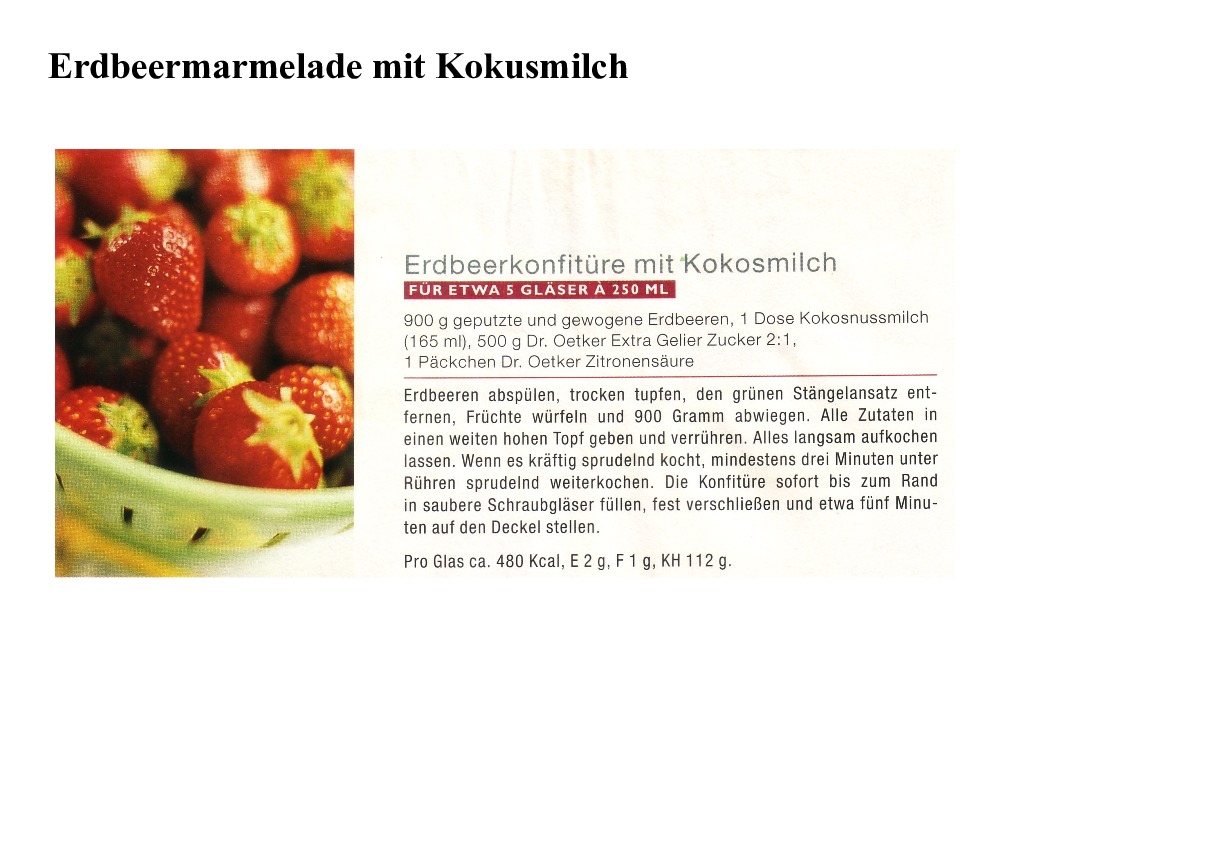 Erdbeermarmelade mit Kokusmilch

Erdbeerkonfitüre mit Kokosmilch

FÜR ETWA 5 GLÄSER À 250 ML

900 g geputzte und gewogene Erdbeeren, 1 Dose Kokosnussmilch (165 ml), 500 g Dr. Oetker Extra Gelier Zucker 2:1, 1 Päckchen Dr. Oetker Zitronensäure

Erdbeeren abspülen, trocken tupfen, den grünen Stängelansatz entfernen, Früchte würfeln und 900 Gramm abwiegen. Alle Zutaten in einen weiten hohen Topf geben und verrühren. Alles langsam aufkochen lassen. Wenn es kräftig sprudelnd kocht, mindestens drei Minuten unter Rühren sprudelnd weiterkochen. Die Konfitüre sofort bis zum Rand in saubere Schraubgläser füllen, fest verschließen und etwa fünf Minuten auf den Deckel stellen.

Pro Glas ca. 480 Kcal, E 2 g, F 1 g, KH 112 g.